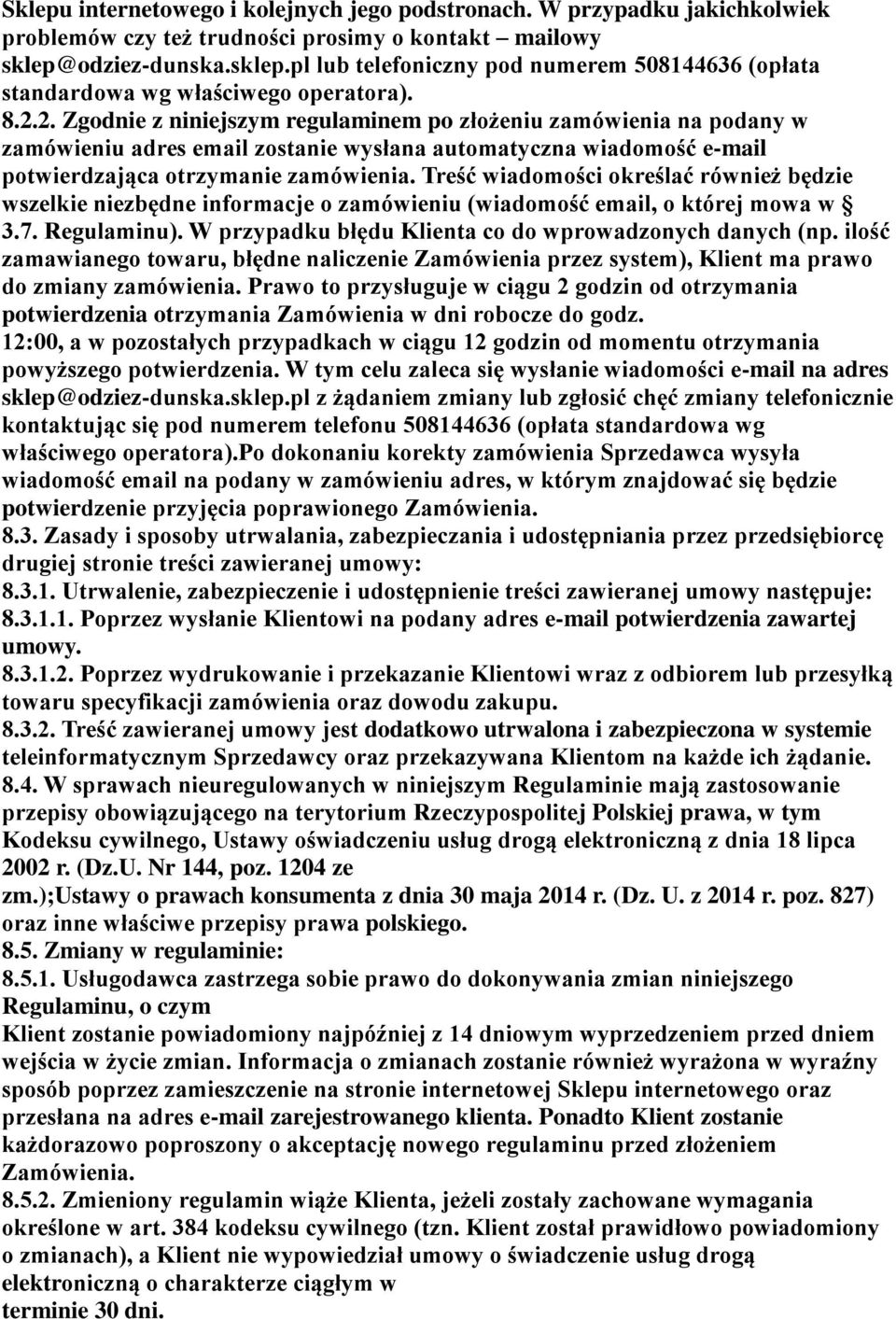 Sklepu internetowego i kolejnych jego podstronach. W przypadku jakichkolwiek problemów czy też trudności prosimy o kontakt – mailowy sklep@odziez-dunska.sklep.pl lub telefoniczny pod numerem 508144636 (opłata standardowa wg właściwego operatora).
8.2.2. Zgodnie z niniejszym regulaminem po złożeniu zamówienia na podany w zamówieniu adres email zostanie wysłana automatyczna wiadomość e-mail potwierdzająca otrzymanie zamówienia. Treść wiadomości określać również będzie wszelkie niezbędne informacje o zamówieniu (wiadomość email, o której mowa w § 3.7. Regulaminu). W przypadku błędu Klienta co do wprowadzonych danych (np. ilość zamawianego towaru, błędne naliczenie Zamówienia przez system), Klient ma prawo do zmiany zamówienia. Prawo to przysługuje w ciągu 2 godzin od otrzymania potwierdzenia otrzymania Zamówienia w dni robocze do godz. 12:00, a w pozostałych przypadkach w ciągu 12 godzin od momentu otrzymania powyższego potwierdzenia. W tym celu zaleca się wysłanie wiadomości e-mail na adres sklep@odziez-dunska.sklep.pl z żądaniem zmiany lub zgłosić chęć zmiany telefonicznie kontaktując się pod numerem telefonu 508144636 (opłata standardowa wg właściwego operatora).Po dokonaniu korekty zamówienia Sprzedawca wysyła wiadomość email na podany w zamówieniu adres, w którym znajdować się będzie potwierdzenie przyjęcia poprawionego Zamówienia.
8.3. Zasady i sposoby utrwalania, zabezpieczania i udostępniania przez przedsiębiorcę drugiej stronie treści zawieranej umowy:
8.3.1. Utrwalenie, zabezpieczenie i udostępnienie treści zawieranej umowy następuje:
8.3.1.1. Poprzez wysłanie Klientowi na podany adres e-mail potwierdzenia zawartej umowy.
8.3.1.2. Poprzez wydrukowanie i przekazanie Klientowi wraz z odbiorem lub przesyłką towaru specyfikacji zamówienia oraz dowodu zakupu.
8.3.2. Treść zawieranej umowy jest dodatkowo utrwalona i zabezpieczona w systemie teleinformatycznym Sprzedawcy oraz przekazywana Klientom na każde ich żądanie.
8.4. W sprawach nieuregulowanych w niniejszym Regulaminie mają zastosowanie przepisy obowiązującego na terytorium Rzeczypospolitej Polskiej prawa, w tym Kodeksu cywilnego, Ustawy oświadczeniu usług drogą elektroniczną z dnia 18 lipca 2002 r. (Dz.U. Nr 144, poz. 1204 ze zm.);Ustawy o prawach konsumenta z dnia 30 maja 2014 r. (Dz. U. z 2014 r. poz. 827) oraz inne właściwe przepisy prawa polskiego.
8.5. Zmiany w regulaminie:
8.5.1. Usługodawca zastrzega sobie prawo do dokonywania zmian niniejszego Regulaminu, o czym
Klient zostanie powiadomiony najpóźniej z 14 dniowym wyprzedzeniem przed dniem wejścia w życie zmian. Informacja o zmianach zostanie również wyrażona w wyraźny sposób poprzez zamieszczenie na stronie internetowej Sklepu internetowego oraz przesłana na adres e-mail zarejestrowanego klienta. Ponadto Klient zostanie każdorazowo poproszony o akceptację nowego regulaminu przed złożeniem Zamówienia.
8.5.2. Zmieniony regulamin wiąże Klienta, jeżeli zostały zachowane wymagania określone w art. 384 kodeksu cywilnego (tzn. Klient został prawidłowo powiadomiony o zmianach), a Klient nie wypowiedział umowy o świadczenie usług drogą elektroniczną o charakterze ciągłym w
terminie 30 dni.